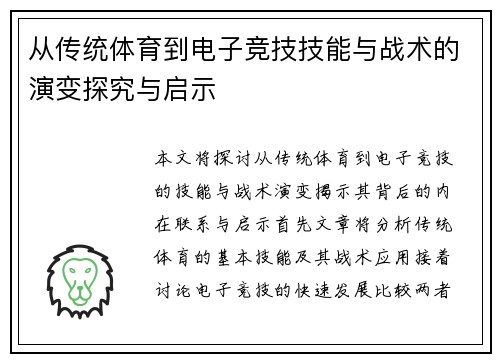 从传统体育到电子竞技技能与战术的演变探究与启示

本文将探讨从传统体育到电子竞技的技能与战术演变揭示其背后的内在联系与启示首先文章将分析传统体育的基本技能及其战术应用接着讨论电子竞技的快速发展比较两者